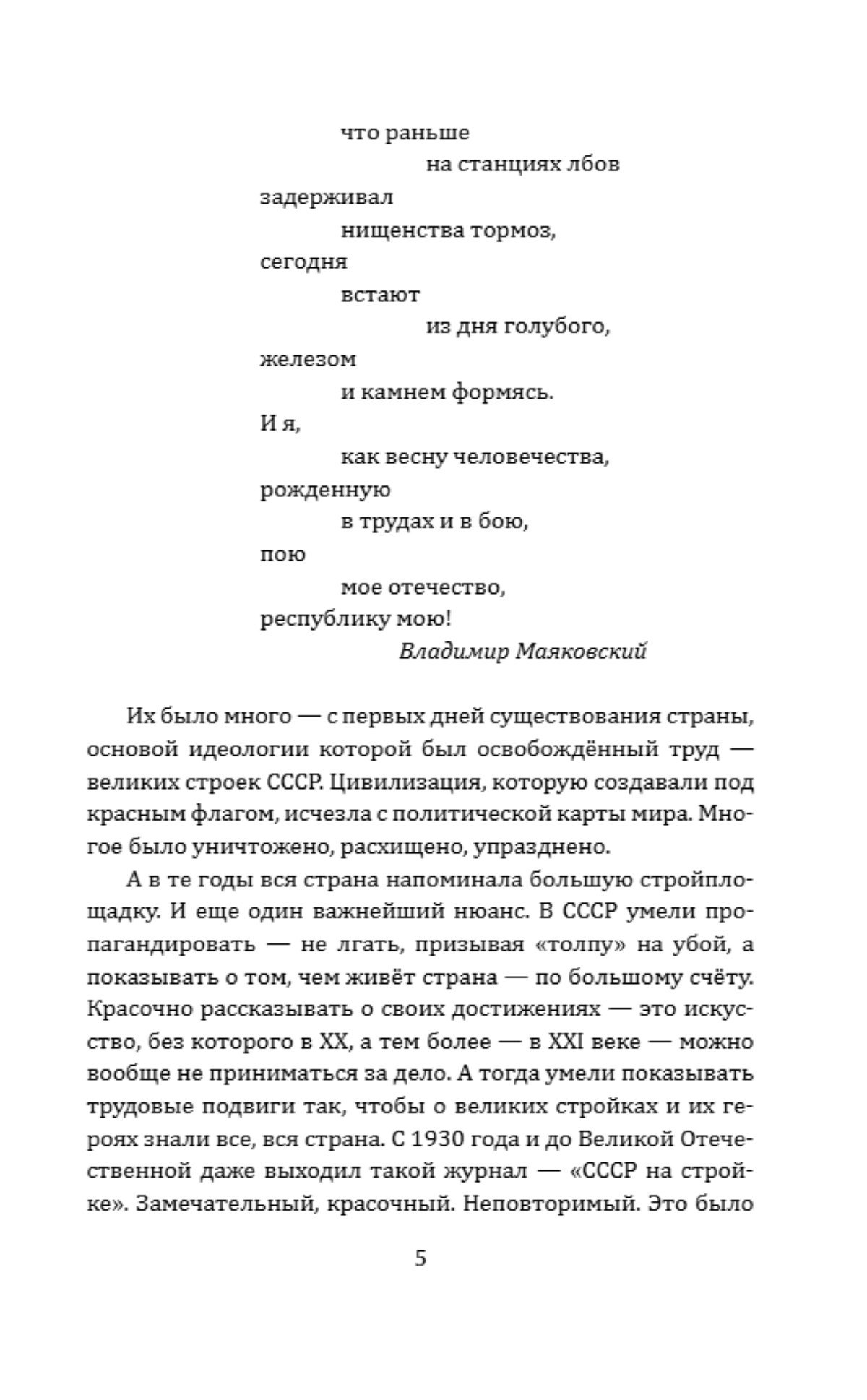 что раньше
на станциях лбов
задерживал
нищенства тормоз,
сегодня
встают
из дня голубого,
железом
и камнем формясь.
И я,
как весну человечества,
рожденную
в трудах и в бою,
пою
мое отечество,
республику мою!
Владимир Маяковский

Их было много — с первых дней существования страны, основой идеологии которой был освобождённый труд — великих строек СССР. Цивилизация, которую создавали под красным флагом, исчезла с политической карты мира. Многое было уничтожено, расхищено, упразднено.

А в те годы вся страна напоминала большую стройплощадку. И еще один важнейший нюанс. В СССР умели пропагандировать — не лгать, призывая «толпу» на убой, а показывать о том, чем живёт страна — по большому счёту. Красочно рассказывать о своих достижениях — это искусство, без которого в XX, а тем более — в XXI веке — можно вообще не приниматься за дело. А тогда умели показывать трудовые подвиги так, чтобы о великих стройках и их героях знали все, вся страна. С 1930 года и до Великой Отечественной даже выходил такой журнал — «СССР на стройке». Замечательный, красочный. Неповторимый. Это было

5